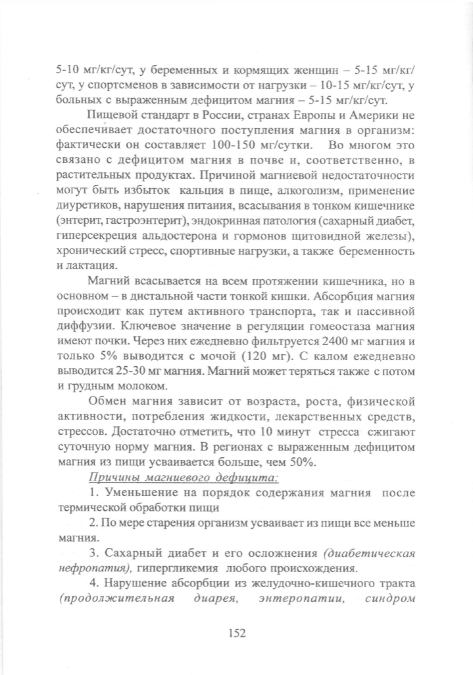 5-10 мг/кг/сут, у беременных и кормящих женщин – 5-15 мг/кг/сут, у спортсменов в зависимости от нагрузки – 10-15 мг/кг/сут, у больных с выраженным дефицитом магния – 5-15 мг/кг/сут.

Пищевой стандарт в России, странах Европы и Америки не обеспечивает достаточного поступления магния в организм: фактически он составляет 100-150 мг/сутки. Во многом это связано с дефицитом магния в почве и, соответственно, в растительных продуктах. Причиной магниевой недостаточности могут быть избыток кальция в пище, алкоголизм, применение диуретиков, нарушения питания, всасывания в тонком кишечнике (энтерит, гастроэнтерит), эндокринная патология (сахарный диабет, гиперсекреция альдостерона и гормонов щитовидной железы), хронический стресс, спортивные нагрузки, а также беременность и лактация.

Магний всасывается на всем протяжении кишечника, но в основном – в дистальной части тонкой кишки. Абсорбция магния происходит как путем активного транспорта, так и пассивной диффузии. Ключевое значение в регуляции гомеостаза магния имеют почки. Через них ежедневно фильтруется 2400 мг магния и только 5% выводится с мочой (120 мг). С калом ежедневно выводится 25-30 мг магния. Магний может теряться также с потом и грудным молоком.

Обмен магния зависит от возраста, роста, физической активности, потребления жидкости, лекарственных средств, стрессов. Достаточно отметить, что 10 минут стресса сжигают суточную норму магния. В регионах с выраженным дефицитом магния из пищи усваивается больше, чем 50%.

Причины магниевого дефицита:

1. Уменьшение на порядок содержания магния после термической обработки пищи

2. По мере старения организм усваивает из пищи все меньше магния.

3. Сахарный диабет и его осложнения (диабетическая нефропатия), гипергликемия любого происхождения.

4. Нарушение абсорбции из желудочно-кишечного тракта (продолжительная диарея, энтеропатии, синдром

152